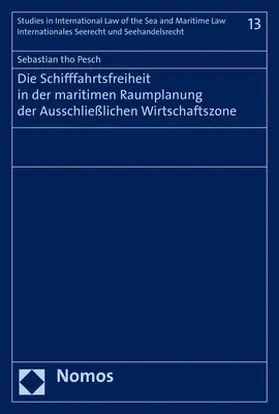 Studies in International Law of the Sea and Maritime Law
Internationales Seerecht und Seehandelsrecht

13

Sebastian tho Pesch

Die Schifffahrtsfreiheit
in der maritimen Raumplanung
der Ausschließlichen Wirtschaftszone

Nomos